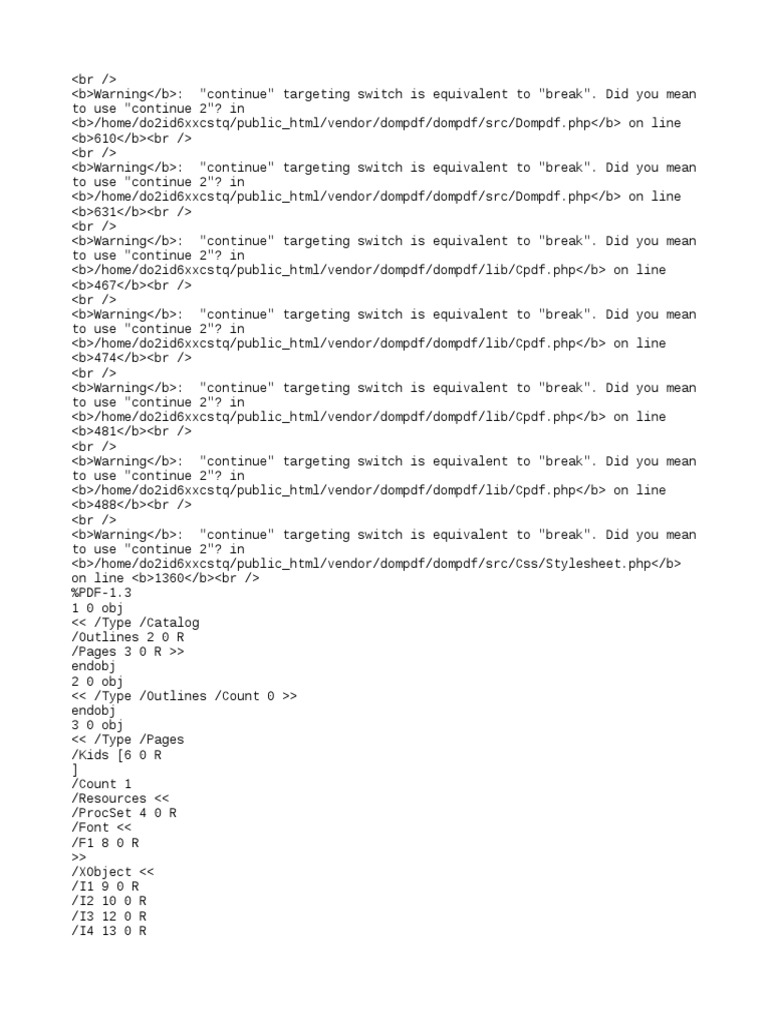 <br />
<b>Warning</b>:  "continue" targeting switch is equivalent to "break". Did you mean to use "continue 2"? in <b>/home/do2id6xxcstq/public_html/vendor/dompdf/dompdf/src/Dompdf.php</b> on line <b>610</b><br />
<br />
<b>Warning</b>:  "continue" targeting switch is equivalent to "break". Did you mean to use "continue 2"? in <b>/home/do2id6xxcstq/public_html/vendor/dompdf/dompdf/src/Dompdf.php</b> on line <b>631</b><br />
<br />
<b>Warning</b>:  "continue" targeting switch is equivalent to "break". Did you mean to use "continue 2"? in <b>/home/do2id6xxcstq/public_html/vendor/dompdf/dompdf/lib/Cpdf.php</b> on line <b>467</b><br />
<br />
<b>Warning</b>:  "continue" targeting switch is equivalent to "break". Did you mean to use "continue 2"? in <b>/home/do2id6xxcstq/public_html/vendor/dompdf/dompdf/lib/Cpdf.php</b> on line <b>474</b><br />
<br />
<b>Warning</b>:  "continue" targeting switch is equivalent to "break". Did you mean to use "continue 2"? in <b>/home/do2id6xxcstq/public_html/vendor/dompdf/dompdf/lib/Cpdf.php</b> on line <b>481</b><br />
<br />
<b>Warning</b>:  "continue" targeting switch is equivalent to "break". Did you mean to use "continue 2"? in <b>/home/do2id6xxcstq/public_html/vendor/dompdf/dompdf/lib/Cpdf.php</b> on line <b>488</b><br />
<br />
<b>Warning</b>:  "continue" targeting switch is equivalent to "break". Did you mean to use "continue 2"? in <b>/home/do2id6xxcstq/public_html/vendor/dompdf/dompdf/src/Css/Stylesheet.php</b> on line <b>1360</b><br />
%PDF-1.3
1 0 obj
<< /Type /Catalog
/Outlines 2 0 R
/Pages 3 0 R >>
endobj
2 0 obj
<< /Type /Outlines /Count 0 >>
endobj
3 0 obj
<< /Type /Pages
/Kids [6 0 R
]
/Count 1
/Resources <<
/ProcSet 4 0 R
/Font <<
/F1 8 0 R
>>
/XObject <<
/I1 9 0 R
/I2 10 0 R
/I3 12 0 R
/I4 13 0 R